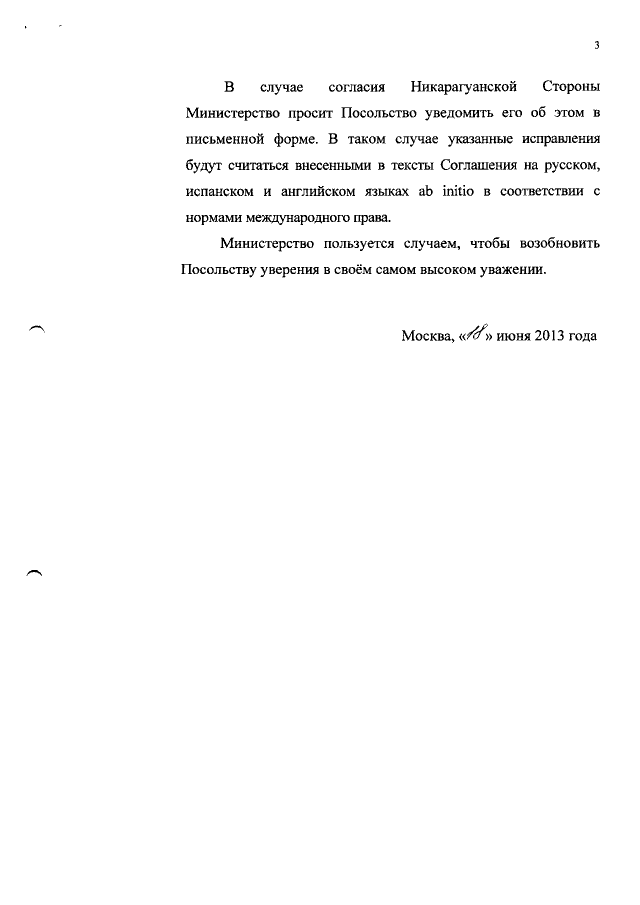 3

В случае согласия Никарагуанской Стороны Министерство просит Посольство уведомить его об этом в письменной форме. В таком случае указанные исправления будут считаться внесенными в тексты Соглашения на русском, испанском и английском языках ab initio в соответствии с нормами международного права.

Министерство пользуется случаем, чтобы возобновить Посольству уверения в своём самом высоком уважении.

Москва, «18» июня 2013 года